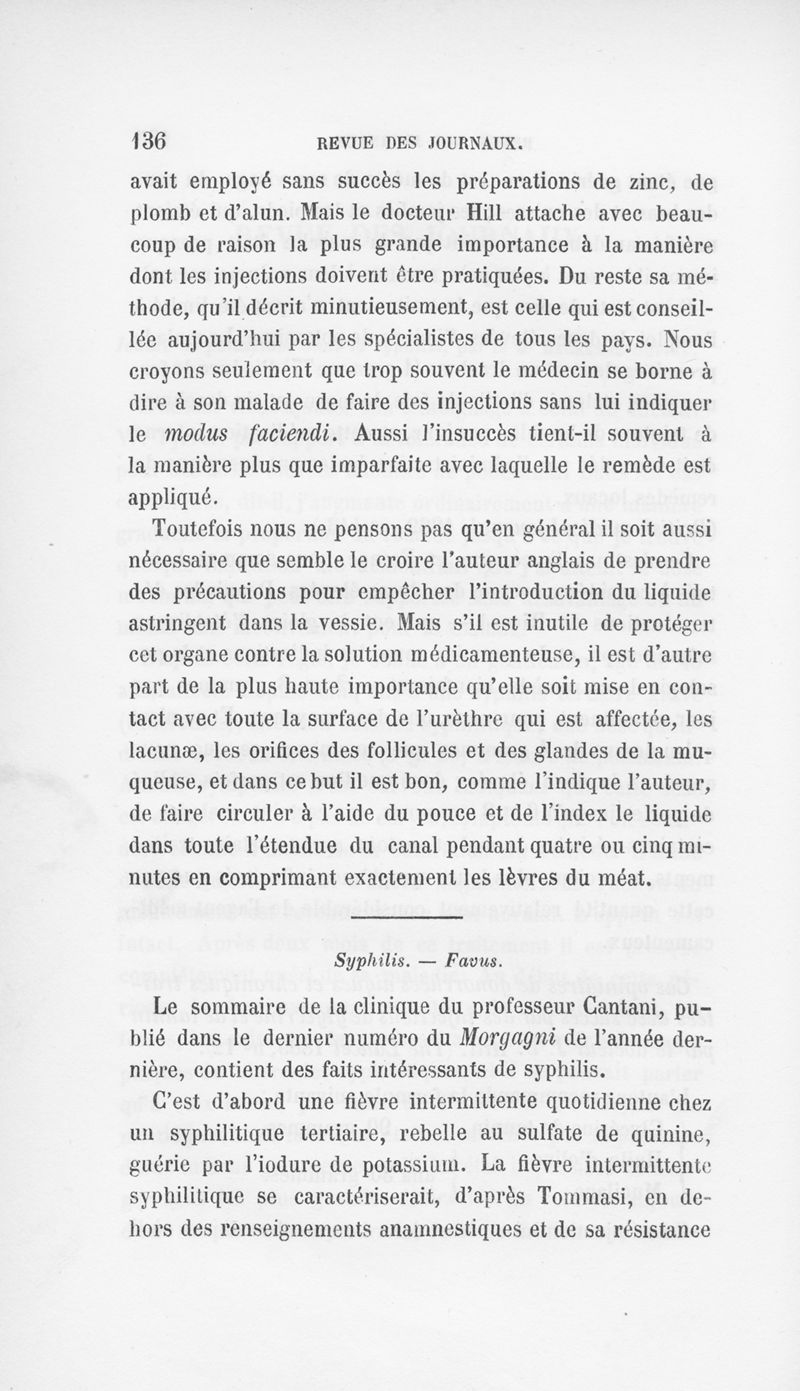 136 REVUE DES JOURNAUX.

avait employé sans succès les préparations de zinc, de plomb et d'alun. Mais le docteur Hill attache avec beaucoup de raison la plus grande importance à la manière dont les injections doivent être pratiquées. Du reste sa méthode, qu'il décrit minutieusement, est celle qui est conseillée aujourd'hui par les spécialistes de tous les pays. Nous croyons seulement que trop souvent le médecin se borne à dire à son malade de faire des injections sans lui indiquer le modus faciendi. Aussi l'insuccès tient-il souvent à la manière plus que imparfaite avec laquelle le remède est appliqué.

Toutefois nous ne pensons pas qu'en général il soit aussi nécessaire que semble le croire l'auteur anglais de prendre des précautions pour empêcher l'introduction du liquide astringent dans la vessie. Mais s'il est inutile de protéger cet organe contre la solution médicamenteuse, il est d'autre part de la plus haute importance qu'elle soit mise en contact avec toute la surface de l'urèthre qui est affectée, les lacunæ, les orifices des follicules et des glandes de la muqueuse, et dans ce but il est bon, comme l'indique l'auteur, de faire circuler à l'aide du pouce et de l'index le liquide dans toute l'étendue du canal pendant quatre ou cinq minutes en comprimant exactement les lèvres du méat.

Syphilis. — Favus.

Le sommaire de la clinique du professeur Cantani, publié dans le dernier numéro du Morgagni de l'année dernière, contient des faits intéressants de syphilis.

C'est d'abord une fièvre intermittente quotidienne chez un syphilitique tertiaire, rebelle au sulfate de quinine, guérie par l'iodure de potassium. La fièvre intermittente syphilitique se caractériserait, d'après Tommasi, en dehors des renseignements anamnestiques et de sa résistance